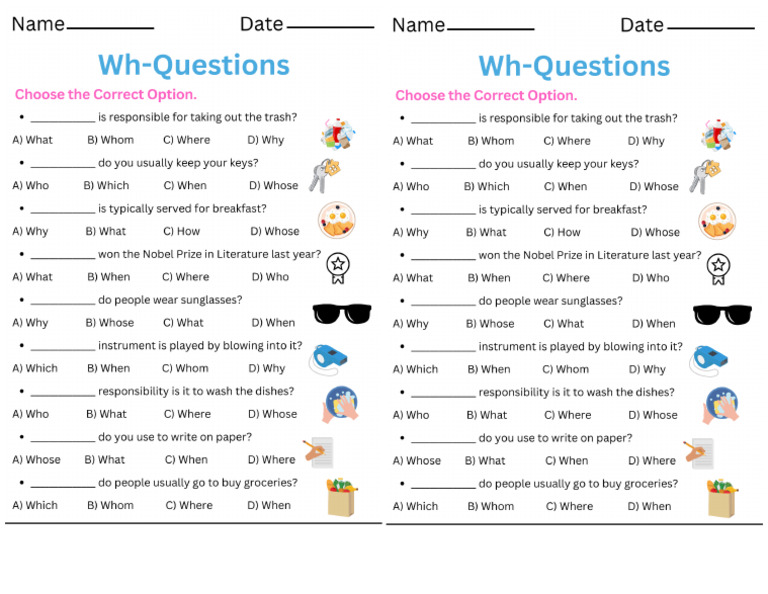 Name____

Date____

Wh-Questions

Choose the Correct Option.

• ____ is responsible for taking out the trash?

A) What B) Whom C) Where D) Why

• ____ do you usually keep your keys?

A) Who B) Which C) When D) Whose

• ____ is typically served for breakfast?

A) Why B) What C) How D) Whose

• ____ won the Nobel Prize in Literature last year?

A) What B) When C) Where D) Who

• ____ do people wear sunglasses?

A) Why B) Whose C) What D) When

• ____ instrument is played by blowing into it?

A) Which B) When C) Whom D) Why

• ____ responsibility is it to wash the dishes?

A) Who B) What C) Where D) Whose

• ____ do you use to write on paper?

A) Whose B) What C) When D) Where

• ____ do people usually go to buy groceries?

A) Which B) Whom C) Where D) When

Name____

Date____

Wh-Questions

Choose the Correct Option.

• ____ is responsible for taking out the trash?

A) What B) Whom C) Where D) Why

• ____ do you usually keep your keys?

A) Who B) Which C) When D) Whose

• ____ is typically served for breakfast?

A) Why B) What C) How D) Whose

• ____ won the Nobel Prize in Literature last year?

A) What B) When C) Where D) Who

• ____ do people wear sunglasses?

A) Why B) Whose C) What D) When

• ____ instrument is played by blowing into it?

A) Which B) When C) Whom D) Why

• ____ responsibility is it to wash the dishes?

A) Who B) What C) Where D) Whose

• ____ do you use to write on paper?

A) Whose B) What C) When D) Where

• ____ do people usually go to buy groceries?

A) Which B) Whom C) Where D) When